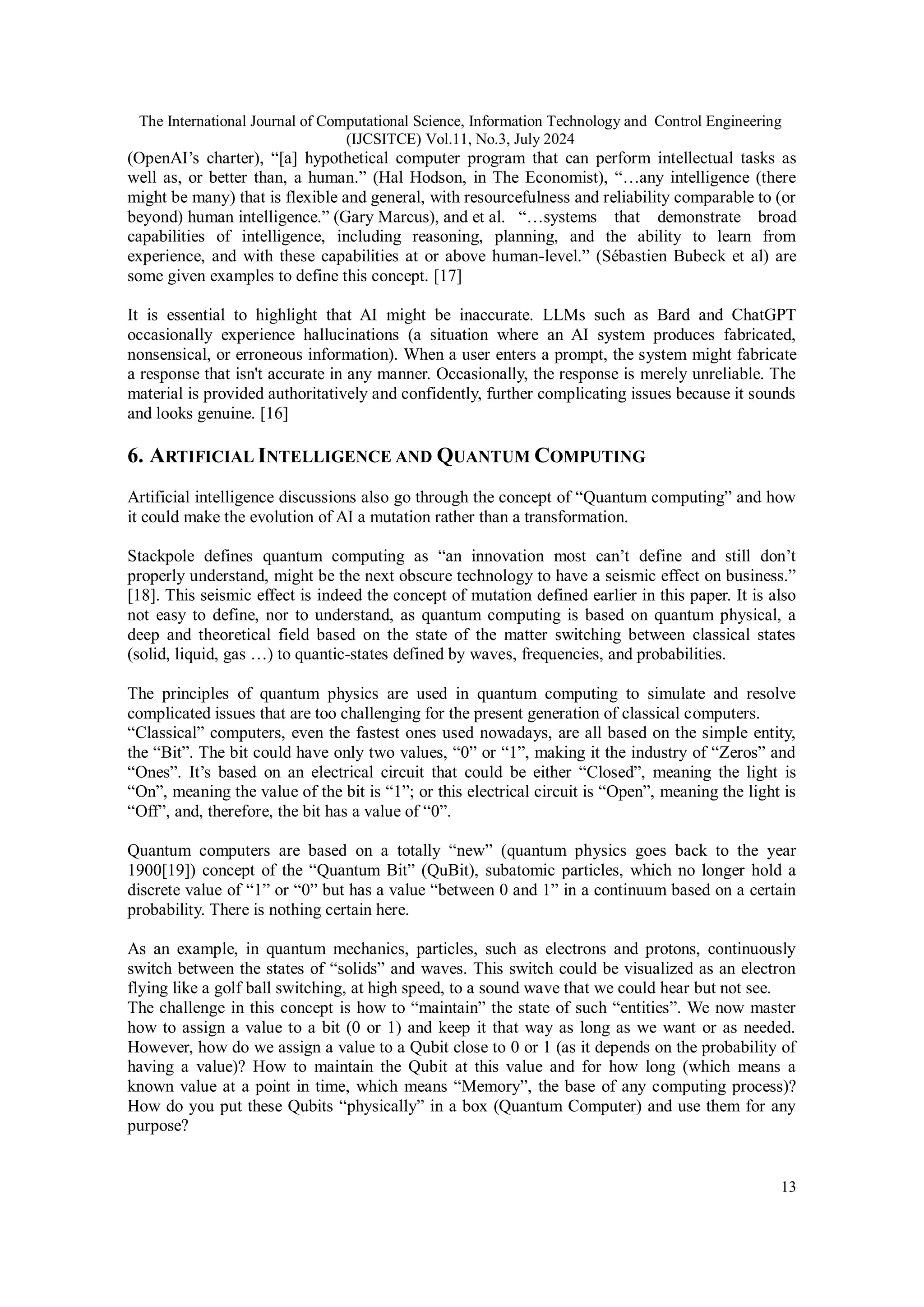 The International Journal of Computational Science, Information Technology and Control Engineering (IJCSITCE) Vol.11, No.3, July 2024

(OpenAI’s charter), “[a] hypothetical computer program that can perform intellectual tasks as well as, or better than, a human.” (Hal Hodson, in The Economist), “…any intelligence (there might be many) that is flexible and general, with resourcefulness and reliability comparable to (or beyond) human intelligence.” (Gary Marcus), and et al. “…systems that demonstrate broad capabilities of intelligence, including reasoning, planning, and the ability to learn from experience, and with these capabilities at or above human-level.” (Sébastien Bubeck et al) are some given examples to define this concept. [17]

It is essential to highlight that AI might be inaccurate. LLMs such as Bard and ChatGPT occasionally experience hallucinations (a situation where an AI system produces fabricated, nonsensical, or erroneous information). When a user enters a prompt, the system might fabricate a response that isn't accurate in any manner. Occasionally, the response is merely unreliable. The material is provided authoritatively and confidently, further complicating issues because it sounds and looks genuine. [16]

6. ARTIFICIAL INTELLIGENCE AND QUANTUM COMPUTING

Artificial intelligence discussions also go through the concept of “Quantum computing” and how it could make the evolution of AI a mutation rather than a transformation.

Stackpole defines quantum computing as “an innovation most can’t define and still don’t properly understand, might be the next obscure technology to have a seismic effect on business.” [18]. This seismic effect is indeed the concept of mutation defined earlier in this paper. It is also not easy to define, nor to understand, as quantum computing is based on quantum physical, a deep and theoretical field based on the state of the matter switching between classical states (solid, liquid, gas …) to quantic-states defined by waves, frequencies, and probabilities.

The principles of quantum physics are used in quantum computing to simulate and resolve complicated issues that are too challenging for the present generation of classical computers.
“Classical” computers, even the fastest ones used nowadays, are all based on the simple entity, the “Bit”. The bit could have only two values, “0” or “1”, making it the industry of “Zeros” and “Ones”. It’s based on an electrical circuit that could be either “Closed”, meaning the light is “On”, meaning the value of the bit is “1”; or this electrical circuit is “Open”, meaning the light is “Off”, and, therefore, the bit has a value of “0”.

Quantum computers are based on a totally “new” (quantum physics goes back to the year 1900[19]) concept of the “Quantum Bit” (QuBit), subatomic particles, which no longer hold a discrete value of “1” or “0” but has a value “between 0 and 1” in a continuum based on a certain probability. There is nothing certain here.

As an example, in quantum mechanics, particles, such as electrons and protons, continuously switch between the states of “solids” and waves. This switch could be visualized as an electron flying like a golf ball switching, at high speed, to a sound wave that we could hear but not see.
The challenge in this concept is how to “maintain” the state of such “entities”. We now master how to assign a value to a bit (0 or 1) and keep it that way as long as we want or as needed. However, how do we assign a value to a Qubit close to 0 or 1 (as it depends on the probability of having a value)? How to maintain the Qubit at this value and for how long (which means a known value at a point in time, which means “Memory”, the base of any computing process)? How do you put these Qubits “physically” in a box (Quantum Computer) and use them for any purpose?

13